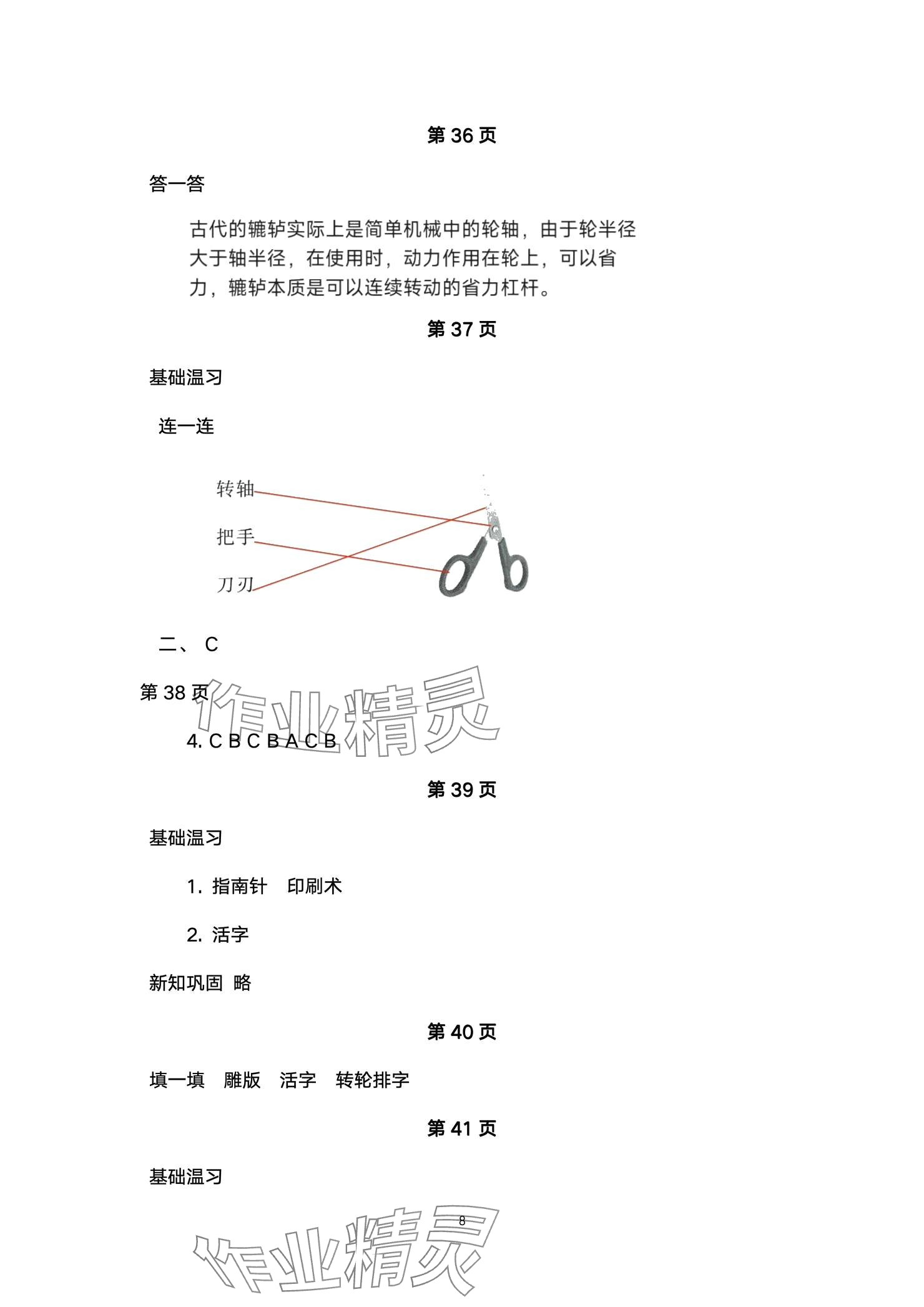 第 36 页

答一答

古代的辘轳实际上是简单机械中的轮轴，由于轮半径大于轴半径，在使用时，动力作用在轮上，可以省力，辘轳本质是可以连续转动的省力杠杆。

第 37 页

基础温习

连一连

转轴
把手
刀刃

二、 C

第 38 页

作业精灵

4. C B C B A C B

第 39 页

基础温习

1. 指南针 印刷术

2. 活字

新知巩固 略

第 40 页

填一填 雕版 活字 转轮排字

第 41 页

基础温习

8

作业精灵